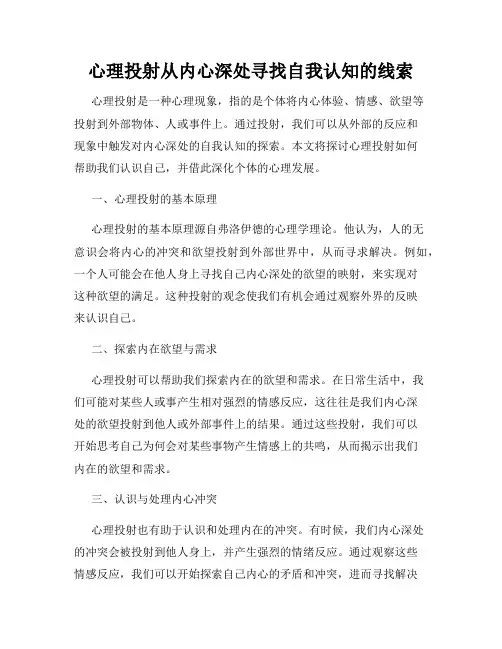 心理投射从内心深处寻找自我认知的线索

心理投射是一种心理现象，指的是个体将内心体验、情感、欲望等投射到外部物体、人或事件上。通过投射，我们可以从外部的反应和现象中触发对内心深处的自我认知的探索。本文将探讨心理投射如何帮助我们认识自己，并借此深化个体的心理发展。

一、心理投射的基本原理

心理投射的基本原理源自弗洛伊德的心理学理论。他认为，人的无意识会将内心的冲突和欲望投射到外部世界中，从而寻求解决。例如，一个人可能会在他人身上寻找自己内心深处的欲望的映射，来实现对这种欲望的满足。这种投射的观念使我们有机会通过观察外界的反映来认识自己。

二、探索内在欲望与需求

心理投射可以帮助我们探索内在的欲望和需求。在日常生活中，我们可能对某些人或事产生相对强烈的情感反应，这往往是我们内心深处的欲望投射到他人或外部事件上的结果。通过这些投射，我们可以开始思考自己为何会对某些事物产生情感上的共鸣，从而揭示出我们内在的欲望和需求。

三、认识与处理内心冲突

心理投射也有助于认识和处理内在的冲突。有时候，我们内心深处的冲突会被投射到他人身上，并产生强烈的情绪反应。通过观察这些情感反应，我们可以开始探索自己内心的矛盾和冲突，进而寻找解决